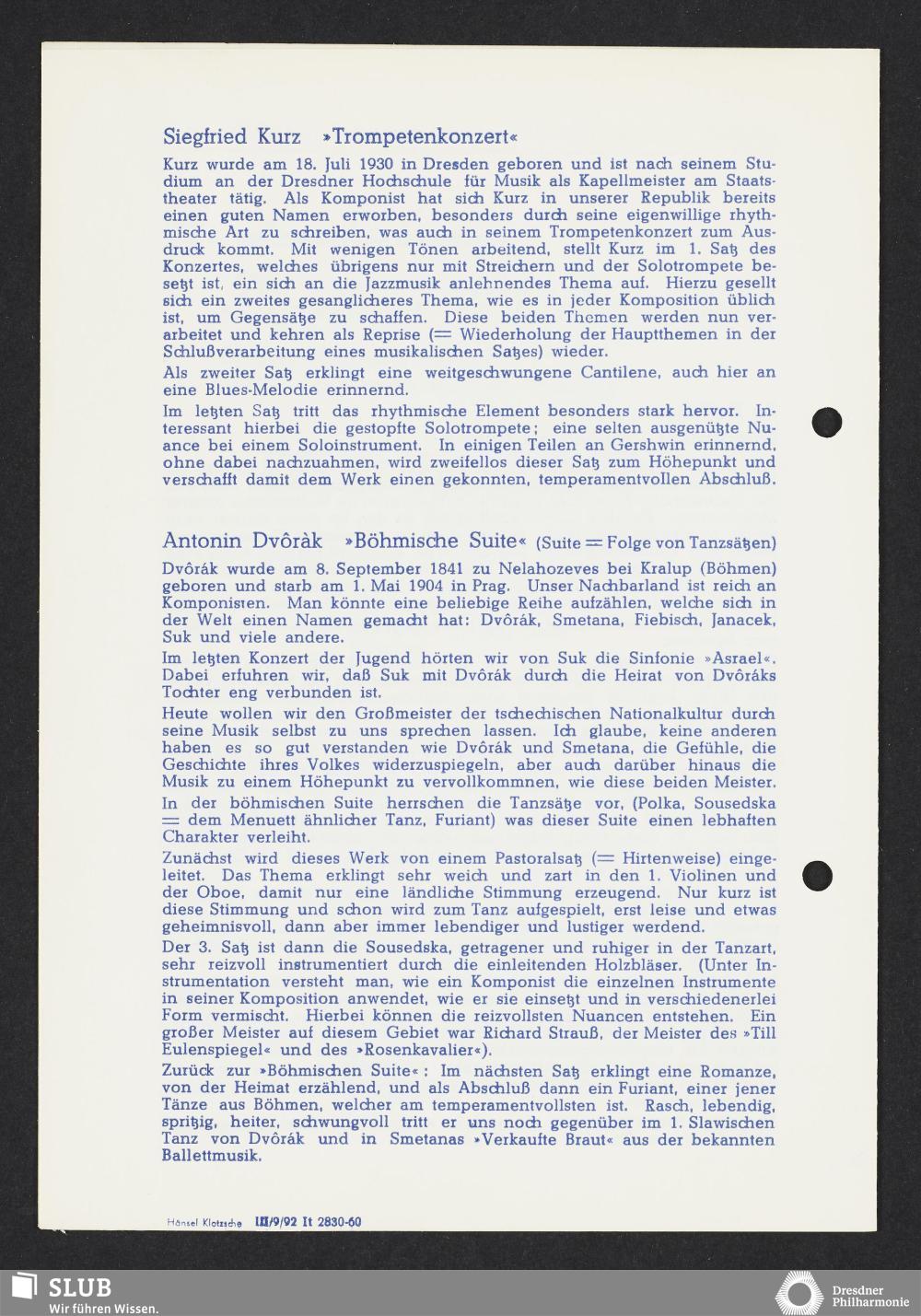 Siegfried Kurz »Trompetenkonzert«

Kurz wurde am 18. Juli 1930 in Dresden geboren und ist nach seinem Studium an der Dresdner Hochschule für Musik als Kapellmeister am Staatstheater tätig. Als Komponist hat sich Kurz in unserer Republik bereits einen guten Namen erworben, besonders durch seine eigenwillige rhythmische Art zu schreiben, was auch in seinem Trompetenkonzert zum Ausdruck kommt. Mit wenigen Tönen arbeitend, stellt Kurz im 1. Satz des Konzertes, welches übrigens nur mit Streichern und der Solotrompete besetzt ist, ein sich an die Jazzmusik anlehnendes Thema auf. Hierzu gesellt sich ein zweites gesanglicheres Thema, wie es in jeder Komposition üblich ist, um Gegensätze zu schaffen. Diese beiden Themen werden nun verarbeitet und kehren als Reprise (= Wiederholung der Hauptthemen in der Schlußverarbeitung eines musikalischen Satzes) wieder.

Als zweiter Satz erklingt eine weitgeschwungene Cantilene, auch hier an eine Blues-Melodie erinnernd.

Im letzten Satz tritt das rhythmische Element besonders stark hervor. Interessant hierbei die gestopfte Solotrompete; eine selten ausgenützte Nuance bei einem Soloinstrument. In einigen Teilen an Gershwin erinnernd, ohne dabei nachzuahmen, wird zweifellos dieser Satz zum Höhepunkt und verschafft damit dem Werk einen gekonnten, temperamentvollen Abschluß.

Antonin Dvôràk »Böhmische Suite« (Suite = Folge von Tanzsätzen)

Dvôrák wurde am 8. September 1841 zu Nelahozeves bei Kralup (Böhmen) geboren und starb am 1. Mai 1904 in Prag. Unser Nachbarland ist reich an Komponisten. Man könnte eine beliebige Reihe aufzählen, welche sich in der Welt einen Namen gemacht hat: Dvôrák, Smetana, Fiebisch, Janacek, Suk und viele andere.

Im letzten Konzert der Jugend hörten wir von Suk die Sinfonie »Asrael«. Dabei erfuhren wir, daß Suk mit Dvôrák durch die Heirat von Dvôráks Tochter eng verbunden ist.

Heute wollen wir den Großmeister der tschechischen Nationalkultur durch seine Musik selbst zu uns sprechen lassen. Ich glaube, keine anderen haben es so gut verstanden wie Dvôrák und Smetana, die Gefühle, die Geschichte ihres Volkes widerzuspiegeln, aber auch darüber hinaus die Musik zu einem Höhepunkt zu vervollkommnen, wie diese beiden Meister.

In der böhmischen Suite herrschen die Tanzsätze vor, (Polka, Sousedska = dem Menuett ähnlicher Tanz, Furiant) was dieser Suite einen lebhaften Charakter verleiht.

Zunächst wird dieses Werk von einem Pastoralsatz (= Hirtenweise) eingeleitet. Das Thema erklingt sehr weich und zart in den 1. Violinen und der Oboe, damit nur eine ländliche Stimmung erzeugend. Nur kurz ist diese Stimmung und schon wird zum Tanz aufgespielt, erst leise und etwas geheimnisvoll, dann aber immer lebendiger und lustiger werdend.

Der 3. Satz ist dann die Sousedska, getragener und ruhiger in der Tanzart, sehr reizvoll instrumentiert durch die einleitenden Holzbläser. (Unter Instrumentation versteht man, wie ein Komponist die einzelnen Instrumente in seiner Komposition anwendet, wie er sie einsetzt und in verschiedenerlei Form vermischt. Hierbei können die reizvollsten Nuancen entstehen. Ein großer Meister auf diesem Gebiet war Richard Strauß, der Meister des »Till Eulenspiegel« und des »Rosenkavalier«).

Zurück zur »Böhmischen Suite«: Im nächsten Satz erklingt eine Romanze, von der Heimat erzählend, und als Abschluß dann ein Furiant, einer jener Tänze aus Böhmen, welcher am temperamentvollsten ist. Rasch, lebendig, spritzig, heiter, schwungvoll tritt er uns noch gegenüber im 1. Slawischen Tanz von Dvôrák und in Smetanas »Verkaufte Braut« aus der bekannten Ballettmusik.

Hänsel Klotzsche III/9/92 It 2830-60

SLUB
Wir führen Wissen.

Dresdner Philharmonie